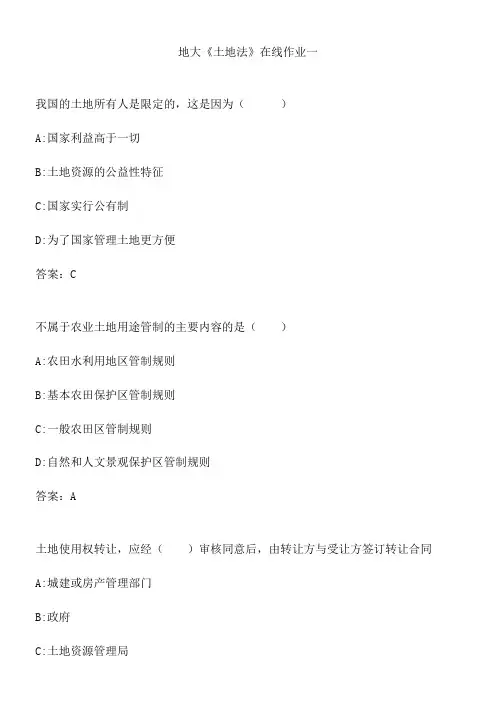 地大《土地法》在线作业一

我国的土地所有人是限定的，这是因为（ ）

A:国家利益高于一切

B:土地资源的公益性特征

C:国家实行公有制

D:为了国家管理土地更方便

答案：C

不属于农业土地用途管制的主要内容的是（ ）

A:农田水利用地区管制规则

B:基本农田保护区管制规则

C:一般农田区管制规则

D:自然和人文景观保护区管制规则

答案：A

土地使用权转让，应经（ ）审核同意后，由转让方与受让方签订转让合同

A:城建或房产管理部门

B:政府

C:土地资源管理局